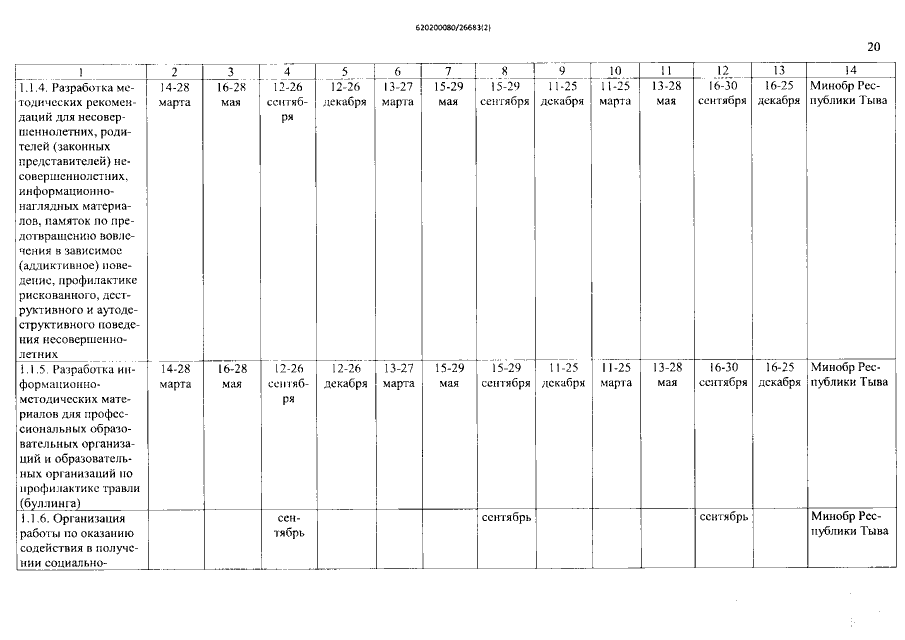 620200080/26683(2)

20

| 1 | 2 | 3 | 4 | 5 | 6 | 7 | 8 | 9 | 10 | 11 | 12 | 13 | 14 |
|---|---|---|---|---|---|---|---|---|---|---|---|---|---|
| 1.1.4. Разработка методических рекомендаций для несовершеннолетних, родителей (законных представителей) несовершеннолетних, информационно-наглядных материалов, памяток по предотвращению вовлечения в зависимое (аддиктивное) поведение, профилактике рискованного, деструктивного и аутодеструктивного поведения несовершеннолетних | 14-28 марта | 16-28 мая | 12-26 сентября | 12-26 декабря | 13-27 марта | 15-29 мая | 15-29 сентября | 11-25 декабря | 11-25 марта | 13-28 мая | 16-30 сентября | 16-25 декабря | Минобр Республики Тыва |
| 1.1.5. Разработка информационно-методических материалов для профессиональных образовательных организаций и образовательных организаций по профилактике травли (буллинга) | 14-28 марта | 16-28 мая | 12-26 сентября | 12-26 декабря | 13-27 марта | 15-29 мая | 15-29 сентября | 11-25 декабря | 11-25 марта | 13-28 мая | 16-30 сентября | 16-25 декабря | Минобр Республики Тыва |
| 1.1.6. Организация работы по оказанию содействия в получении социально- | | | сентябрь | | | | сентябрь | | | | сентябрь | | Минобр Республики Тыва |